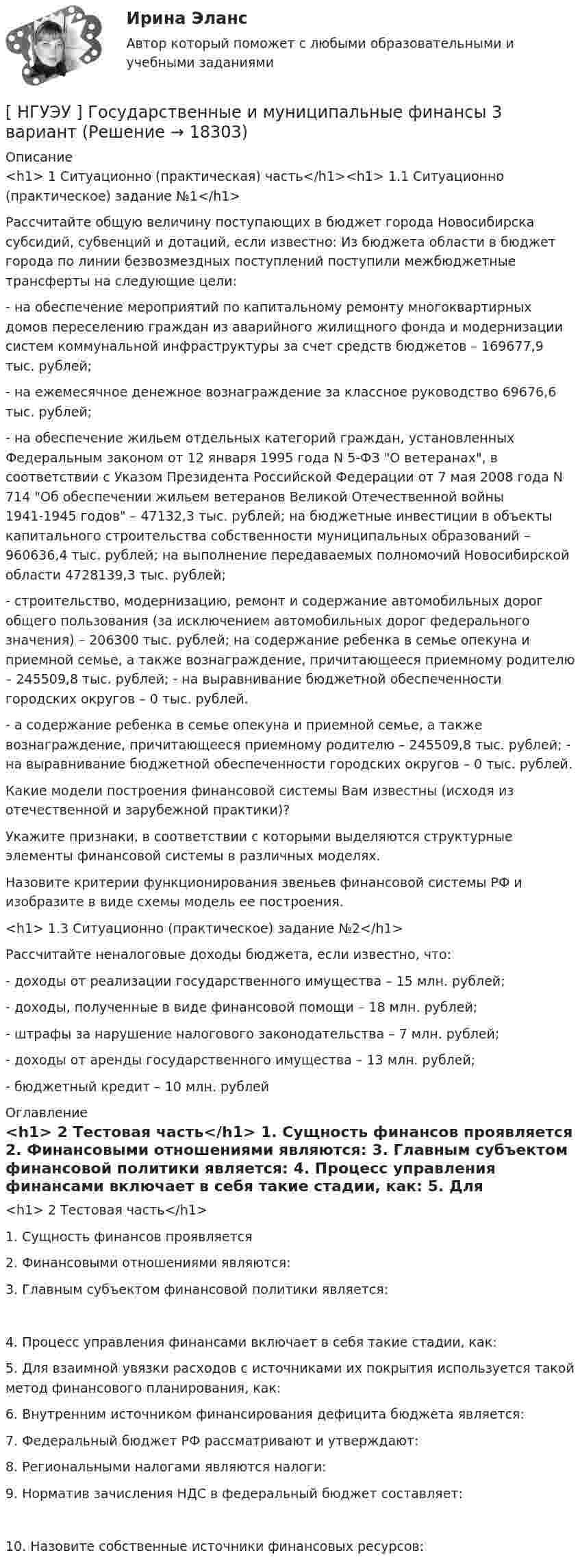 Ирина Эланс

Автор который поможет с любыми образовательными и учебными заданиями

[ НГУЭУ ] Государственные и муниципальные финансы 3 вариант (Решение → 18303)

Описание

<h1> 1 Ситуационно (практическая) часть</h1><h1> 1.1 Ситуационно (практическое) задание №1</h1>

Рассчитайте общую величину поступающих в бюджет города Новосибирска субсидий, субвенций и дотаций, если известно: Из бюджета области в бюджет города по линии безвозмездных поступлений поступили межбюджетные трансферты на следующие цели:

- на обеспечение мероприятий по капитальному ремонту многоквартирных домов переселению граждан из аварийного жилищного фонда и модернизации систем коммунальной инфраструктуры за счет средств бюджетов – 169677,9 тыс. рублей;

- на ежемесячное денежное вознаграждение за классное руководство 69676,6 тыс. рублей;

- на обеспечение жильем отдельных категорий граждан, установленных Федеральным законом от 12 января 1995 года N 5-ФЗ "О ветеранах", в соответствии с Указом Президента Российской Федерации от 7 мая 2008 года N 714 "Об обеспечении жильем ветеранов Великой Отечественной войны 1941-1945 годов" – 47132,3 тыс. рублей; на бюджетные инвестиции в объекты капитального строительства собственности муниципальных образований – 960636,4 тыс. рублей; на выполнение передаваемых полномочий Новосибирской области 4728139,3 тыс. рублей;

- строительство, модернизацию, ремонт и содержание автомобильных дорог общего пользования (за исключением автомобильных дорог федерального значения) – 206300 тыс. рублей; на содержание ребенка в семье опекуна и приемной семье, а также вознаграждение, причитающееся приемному родителю – 245509,8 тыс. рублей; - на выравнивание бюджетной обеспеченности городских округов – 0 тыс. рублей.

- а содержание ребенка в семье опекуна и приемной семье, а также вознаграждение, причитающееся приемному родителю – 245509,8 тыс. рублей; - на выравнивание бюджетной обеспеченности городских округов – 0 тыс. рублей.

Какие модели построения финансовой системы Вам известны (исходя из отечественной и зарубежной практики)?

Укажите признаки, в соответствии с которыми выделяются структурные элементы финансовой системы в различных моделях.

Назовите критерии функционирования звеньев финансовой системы РФ и изобразите в виде схемы модель ее построения.

<h1> 1.3 Ситуационно (практическое) задание №2</h1>

Рассчитайте неналоговые доходы бюджета, если известно, что:

- доходы от реализации государственного имущества – 15 млн. рублей;

- доходы, полученные в виде финансовой помощи – 18 млн. рублей;

- штрафы за нарушение налогового законодательства – 7 млн. рублей;

- доходы от аренды государственного имущества – 13 млн. рублей;

- бюджетный кредит – 10 млн. рублей

Оглавление

<h1> 2 Тестовая часть</h1> 1. Сущность финансов проявляется 2. Финансовыми отношениями являются: 3. Главным субъектом финансовой политики является: 4. Процесс управления финансами включает в себя такие стадии, как: 5. Для

<h1> 2 Тестовая часть</h1>

1. Сущность финансов проявляется

2. Финансовыми отношениями являются:

3. Главным субъектом финансовой политики является:

4. Процесс управления финансами включает в себя такие стадии, как:

5. Для взаимной увязки расходов с источниками их покрытия используется такой метод финансового планирования, как:

6. Внутренним источником финансирования дефицита бюджета является:

7. Федеральный бюджет РФ рассматривают и утверждают:

8. Региональными налогами являются налоги:

9. Норматив зачисления НДС в федеральный бюджет составляет:

10. Назовите собственные источники финансовых ресурсов: